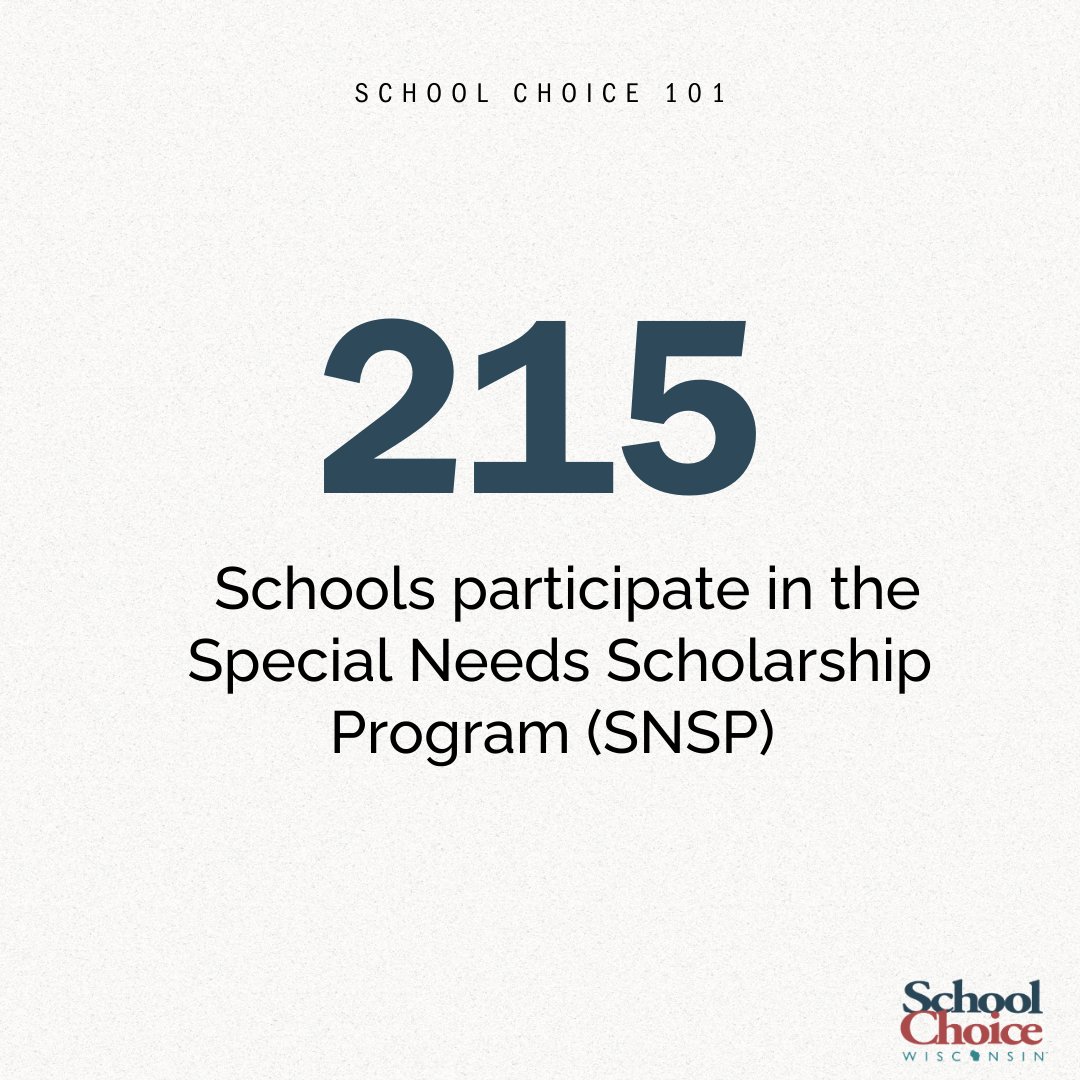 SCHOOL CHOICE 101

215

Schools participate in the Special Needs Scholarship Program (SNSP)

School Choice WISCONSIN